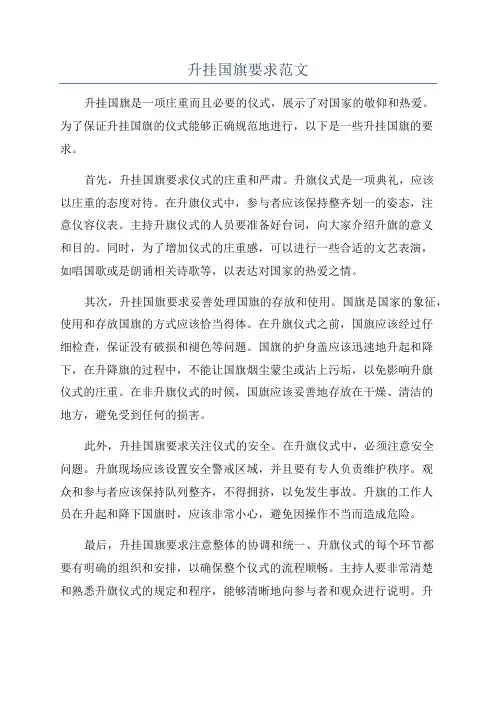 升挂国旗要求范文

升挂国旗是一项庄重而且必要的仪式，展示了对国家的敬仰和热爱。为了保证升挂国旗的仪式能够正确规范地进行，以下是一些升挂国旗的要求。

首先，升挂国旗要求仪式的庄重和严肃。升旗仪式是一项典礼，应该以庄重的态度对待。在升旗仪式中，参与者应该保持整齐划一的姿态，注意仪容仪表。主持升旗仪式的人员要准备好台词，向大家介绍升旗的意义和目的。同时，为了增加仪式的庄重感，可以进行一些合适的文艺表演，如唱国歌或是朗诵相关诗歌等，以表达对国家的热爱之情。

其次，升挂国旗要求妥善处理国旗的存放和使用。国旗是国家的象征，使用和存放国旗的方式应该恰当得体。在升旗仪式之前，国旗应该经过仔细检查，保证没有破损和褪色等问题。国旗的护身盖应该迅速地升起和降下，在升降旗的过程中，不能让国旗烟尘蒙尘或沾上污垢，以免影响升旗仪式的庄重。在非升旗仪式的时候，国旗应该妥善地存放在干燥、清洁的地方，避免受到任何的损害。

此外，升挂国旗要求关注仪式的安全。在升旗仪式中，必须注意安全问题。升旗现场应该设置安全警戒区域，并且要有专人负责维护秩序。观众和参与者应该保持队列整齐，不得拥挤，以免发生事故。升旗的工作人员在升起和降下国旗时，应该非常小心，避免因操作不当而造成危险。

最后，升挂国旗要求注意整体的协调和统一、升旗仪式的每个环节都要有明确的组织和安排，以确保整个仪式的流程顺畅。主持人要非常清楚和熟悉升旗仪式的规定和程序，能够清晰地向参与者和观众进行说明。升